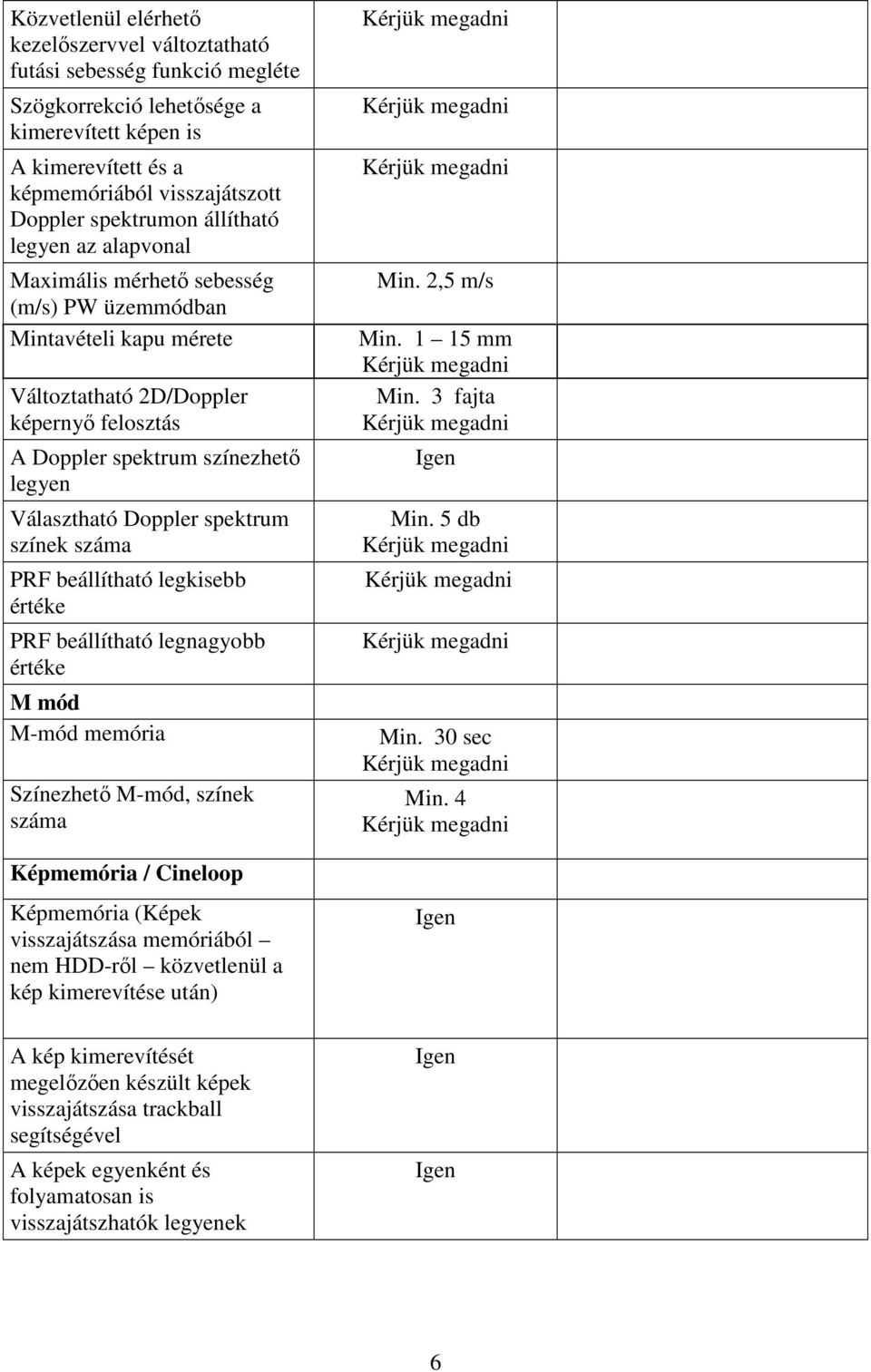 | | | |
|---|---|---|
| Közvetlenül elérhető kezelőszervvel változtatható futási sebesség funkció megléte | Kérjük megadni | |
| Szögkorrekció lehetősége a kimerevített képen is | Kérjük megadni | |
| A kimerevített és a képmemóriából visszajátszott Doppler spektrumon állítható legyen az alapvonal | Kérjük megadni | |
| Maximális mérhető sebesség (m/s) PW üzemmódban | Min. 2,5 m/s | |
| Mintavételi kapu mérete | Min. 1 – 15 mm Kérjük megadni | |
| Változtatható 2D/Doppler képernyő felosztás | Min. 3 fajta Kérjük megadni | |
| A Doppler spektrum színezhető legyen | Igen | |
| Választható Doppler spektrum színek száma | Min. 5 db Kérjük megadni | |
| PRF beállítható legkisebb értéke | Kérjük megadni | |
| PRF beállítható legnagyobb értéke | Kérjük megadni | |
| **M mód** | | |
| M-mód memória | Min. 30 sec Kérjük megadni | |
| Színezhető M-mód, színek száma | Min. 4 Kérjük megadni | |
| **Képmemória / Cineloop** | | |
| Képmemória (Képek visszajátszása memóriából – nem HDD-ről – közvetlenül a kép kimerevítése után) | Igen | |
| A kép kimerevítését megelőzően készült képek visszajátszása trackball segítségével | Igen | |
| A képek egyenként és folyamatosan is visszajátszhatók legyenek | Igen | |

6